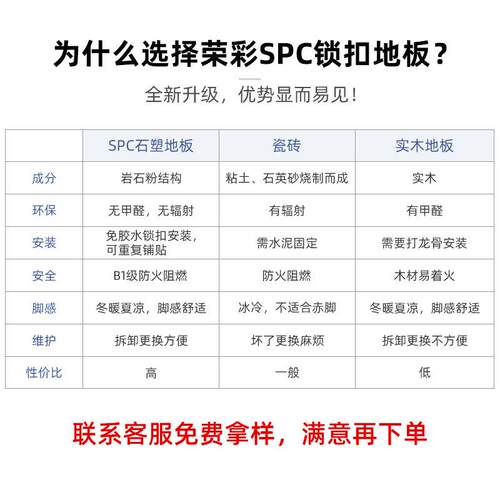 为什么选择荣彩SPC锁扣地板？

全新升级，优势显而易见！

| | SPC石塑地板 | 瓷砖 | 实木地板 |
|---|---|---|---|
| 成分 | 岩石粉结构 | 粘土、石英砂烧制而成 | 实木 |
| 环保 | 无甲醛，无辐射 | 有辐射 | 有甲醛 |
| 安装 | 免胶水锁扣安装，可重复铺贴 | 需水泥固定 | 需要打龙骨安装 |
| 安全 | B1级防火阻燃 | 防火阻燃 | 木材易着火 |
| 脚感 | 冬暖夏凉，脚感舒适 | 冰冷，不适合赤脚 | 冬暖夏凉，脚感舒适 |
| 维护 | 拆卸更换方便 | 坏了更换麻烦 | 拆卸更换不方便 |
| 性价比 | 高 | 一般 | 低 |

联系客服免费拿样，满意再下单